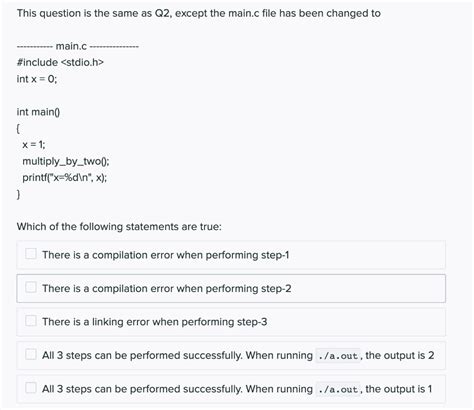 This question is the same as Q2, except the main.c file has been changed to

----------- main.c ---------------
#include <stdio.h>
int x = 0;

int main()
{
  x = 1;
  multiply_by_two();
  printf("x=%d\n", x);
}

Which of the following statements are true:

There is a compilation error when performing step-1

There is a compilation error when performing step-2

There is a linking error when performing step-3

All 3 steps can be performed successfully. When running ./a.out, the output is 2

All 3 steps can be performed successfully. When running ./a.out, the output is 1